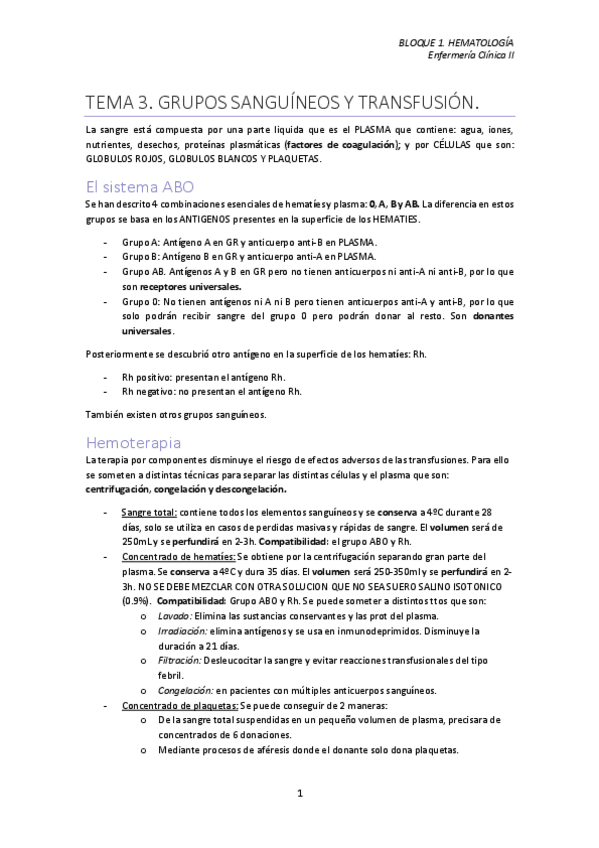 BLOQUE 1. HEMATOLOGÍA
Enfermería Clínica II

TEMA 3. GRUPOS SANGUÍNEOS Y TRANSFUSIÓN.

La sangre está compuesta por una parte liquida que es el PLASMA que contiene: agua, iones, nutrientes, desechos, proteínas plasmáticas (factores de coagulación); y por CÉLULAS que son: GLOBULOS ROJOS, GLOBULOS BLANCOS Y PLAQUETAS.

El sistema ABO

Se han descrito 4 combinaciones esenciales de hematíes y plasma: 0, A, B y AB. La diferencia en estos grupos se basa en los ANTIGENOS presentes en la superficie de los HEMATIES.

- Grupo A: Antígeno A en GR y anticuerpo anti-B en PLASMA.
- Grupo B: Antígeno B en GR y anticuerpo anti-A en PLASMA.
- Grupo AB. Antígenos A y B en GR pero no tienen anticuerpos ni anti-A ni anti-B, por lo que son receptores universales.
- Grupo 0: No tienen antígenos ni A ni B pero tienen anticuerpos anti-A y anti-B, por lo que solo podrán recibir sangre del grupo 0 pero podrán donar al resto. Son donantes universales.

Posteriormente se descubrió otro antígeno en la superficie de los hematíes: Rh.

- Rh positivo: presentan el antígeno Rh.
- Rh negativo: no presentan el antígeno Rh.

También existen otros grupos sanguíneos.

Hemoterapia

La terapia por componentes disminuye el riesgo de efectos adversos de las transfusiones. Para ello se someten a distintas técnicas para separar las distintas células y el plasma que son: centrifugación, congelación y descongelación.

- Sangre total: contiene todos los elementos sanguíneos y se conserva a 4ºC durante 28 días, solo se utiliza en casos de perdidas masivas y rápidas de sangre. El volumen será de 250mL y se perfundirá en 2-3h. Compatibilidad: el grupo ABO y Rh.
- Concentrado de hematíes: Se obtiene por la centrifugación separando gran parte del plasma. Se conserva a 4ºC y dura 35 días. El volumen será 250-350ml y se perfundirá en 2-3h. NO SE DEBE MEZCLAR CON OTRA SOLUCION QUE NO SEA SUERO SALINO ISOTONICO (0.9%). Compatibilidad: Grupo ABO y Rh. Se puede someter a distintos ttos que son:
  o Lavado: Elimina las sustancias conservantes y las prot del plasma.
  o Irradiación: elimina antígenos y se usa en inmunodeprimidos. Disminuye la duración a 21 días.
  o Filtración: Desleucocitar la sangre y evitar reacciones transfusionales del tipo febril.
  o Congelación: en pacientes con múltiples anticuerpos sanguíneos.
- Concentrado de plaquetas: Se puede conseguir de 2 maneras:
  o De la sangre total suspendidas en un pequeño volumen de plasma, precisara de concentrados de 6 donaciones.
  o Mediante procesos de aféresis donde el donante solo dona plaquetas.

1